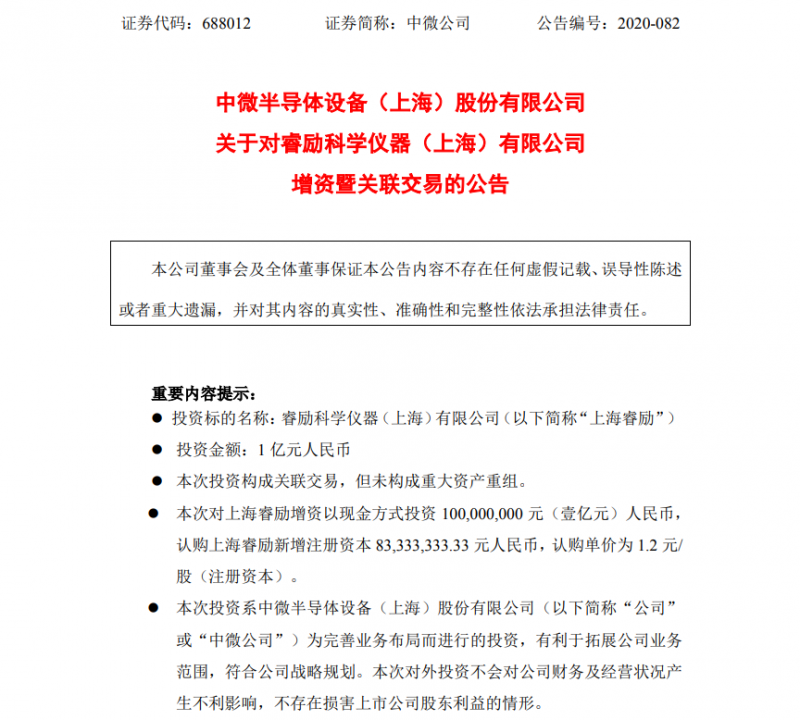 证券代码：688012　　证券简称：中微公司　　公告编号：2020-082

中微半导体设备（上海）股份有限公司
关于对睿励科学仪器（上海）有限公司
增资暨关联交易的公告

本公司董事会及全体董事保证本公告内容不存在任何虚假记载、误导性陈述或者重大遗漏，并对其内容的真实性、准确性和完整性依法承担法律责任。

重要内容提示：

● 投资标的名称：睿励科学仪器（上海）有限公司（以下简称“上海睿励”）
● 投资金额：1 亿元人民币
● 本次投资构成关联交易，但未构成重大资产重组。
● 本次对上海睿励增资以现金方式投资 100,000,000 元（壹亿元）人民币，认购上海睿励新增注册资本 83,333,333.33 元人民币，认购单价为 1.2 元/股（注册资本）。
● 本次投资系中微半导体设备（上海）股份有限公司（以下简称“公司”或“中微公司”）为完善业务布局而进行的投资，有利于拓展公司业务范围，符合公司战略规划。本次对外投资不会对公司财务及经营状况产生不利影响，不存在损害上市公司股东利益的情形。